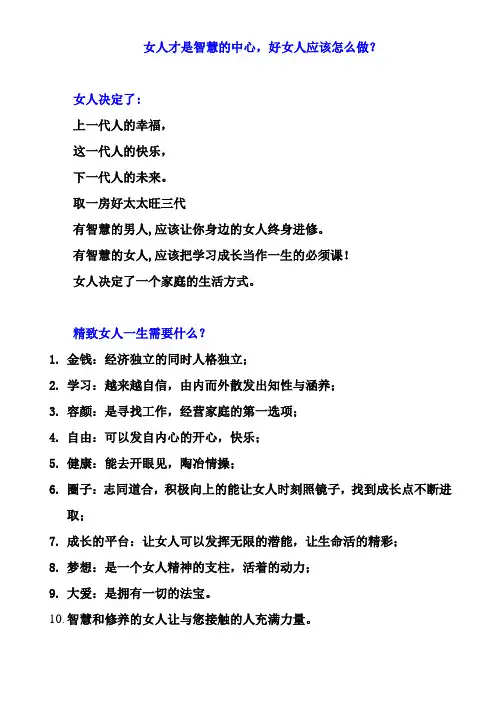 女人才是智慧的中心，好女人应该怎么做？

女人决定了：

上一代人的幸福，

这一代人的快乐，

下一代人的未来。

取一房好太太旺三代

有智慧的男人，应该让你身边的女人终身进修。

有智慧的女人，应该把学习成长当作一生的必须课！

女人决定了一个家庭的生活方式。

精致女人一生需要什么？

1. 金钱：经济独立的同时人格独立；

2. 学习：越来越自信，由内而外散发出知性与涵养；

3. 容颜：是寻找工作，经营家庭的第一选项；

4. 自由：可以发自内心的开心，快乐；

5. 健康：能去开眼见，陶冶情操；

6. 圈子：志同道合，积极向上的能让女人时刻照镜子，找到成长点不断进取；

7. 成长的平台：让女人可以发挥无限的潜能，让生命活的精彩；

8. 梦想：是一个女人精神的支柱，活着的动力；

9. 大爱：是拥有一切的法宝。

10. 智慧和修养的女人让与您接触的人充满力量。